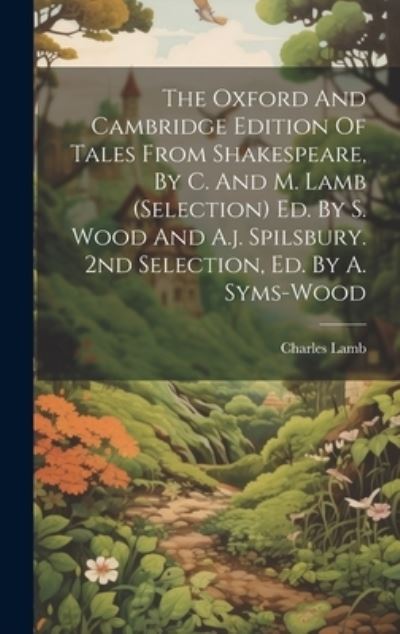 The Oxford And Cambridge Edition Of Tales From Shakespeare, By C. And M. Lamb (Selection) Ed. By S. Wood And A.j. Spilsbury. 2nd Selection, Ed. By A. Syms-Wood

Charles Lamb